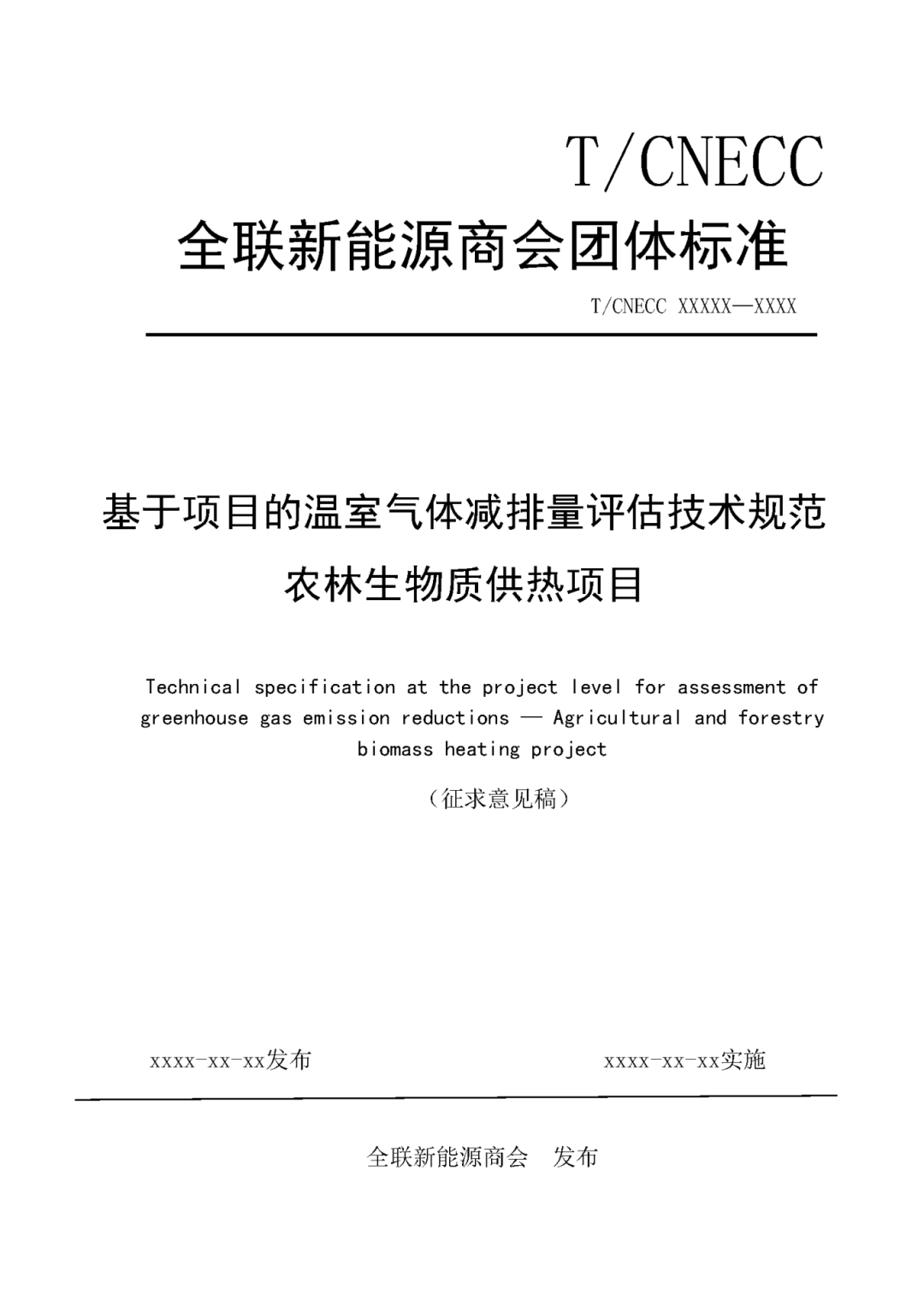 T/CNECC

全联新能源商会团体标准

T/CNECC XXXXX—XXXX

基于项目的温室气体减排量评估技术规范

农林生物质供热项目

Technical specification at the project level for assessment of greenhouse gas emission reductions — Agricultural and forestry biomass heating project

（征求意见稿）

xxxx-xx-xx发布

xxxx-xx-xx实施

全联新能源商会 发布